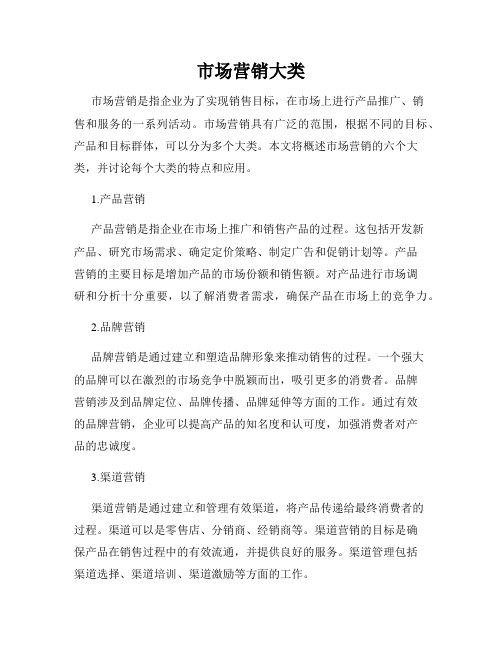 市场营销大类

市场营销是指企业为了实现销售目标，在市场上进行产品推广、销售和服务的一系列活动。市场营销具有广泛的范围，根据不同的目标、产品和目标群体，可以分为多个大类。本文将概述市场营销的六个大类，并讨论每个大类的特点和应用。

1.产品营销

产品营销是指企业在市场上推广和销售产品的过程。这包括开发新产品、研究市场需求、确定定价策略、制定广告和促销计划等。产品营销的主要目标是增加产品的市场份额和销售额。对产品进行市场调研和分析十分重要，以了解消费者需求，确保产品在市场上的竞争力。

2.品牌营销

品牌营销是通过建立和塑造品牌形象来推动销售的过程。一个强大的品牌可以在激烈的市场竞争中脱颖而出，吸引更多的消费者。品牌营销涉及到品牌定位、品牌传播、品牌延伸等方面的工作。通过有效的品牌营销，企业可以提高产品的知名度和认可度，加强消费者对产品的忠诚度。

3.渠道营销

渠道营销是通过建立和管理有效渠道，将产品传递给最终消费者的过程。渠道可以是零售店、分销商、经销商等。渠道营销的目标是确保产品在销售过程中的有效流通，并提供良好的服务。渠道管理包括渠道选择、渠道培训、渠道激励等方面的工作。